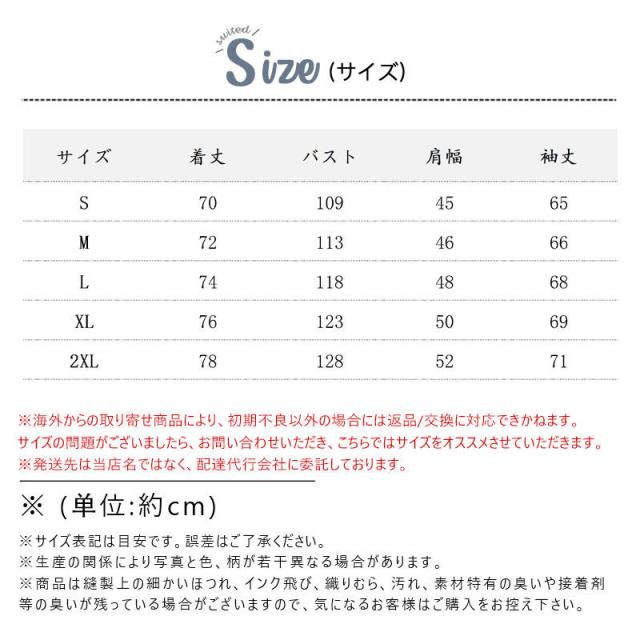 suited
Size (サイズ)

| サイズ | 着丈 | バスト | 肩幅 | 袖丈 |
|---|---|---|---|---|
| S | 70 | 109 | 45 | 65 |
| M | 72 | 113 | 46 | 66 |
| L | 74 | 118 | 48 | 68 |
| XL | 76 | 123 | 50 | 69 |
| 2XL | 78 | 128 | 52 | 71 |

※海外からの取り寄せ商品により、初期不良以外の場合には返品/交換に対応できかねます。
サイズの問題がございましたら、お問い合わせいただき、こちらではサイズをオススメさせていただきます。
※発送先は当店名ではなく、配達代行会社に委託しております。

※（単位:約cm)

※サイズ表記は目安です。誤差はご了承ください。
※生産の関係により写真と色、柄が若干異なる場合があります。
※商品は縫製上の細かいほつれ、インク飛び、織りむら、汚れ、素材特有の臭いや接着剤等の臭いが残っている場合がございますので、気になるお客様はご購入をお控え下さい。